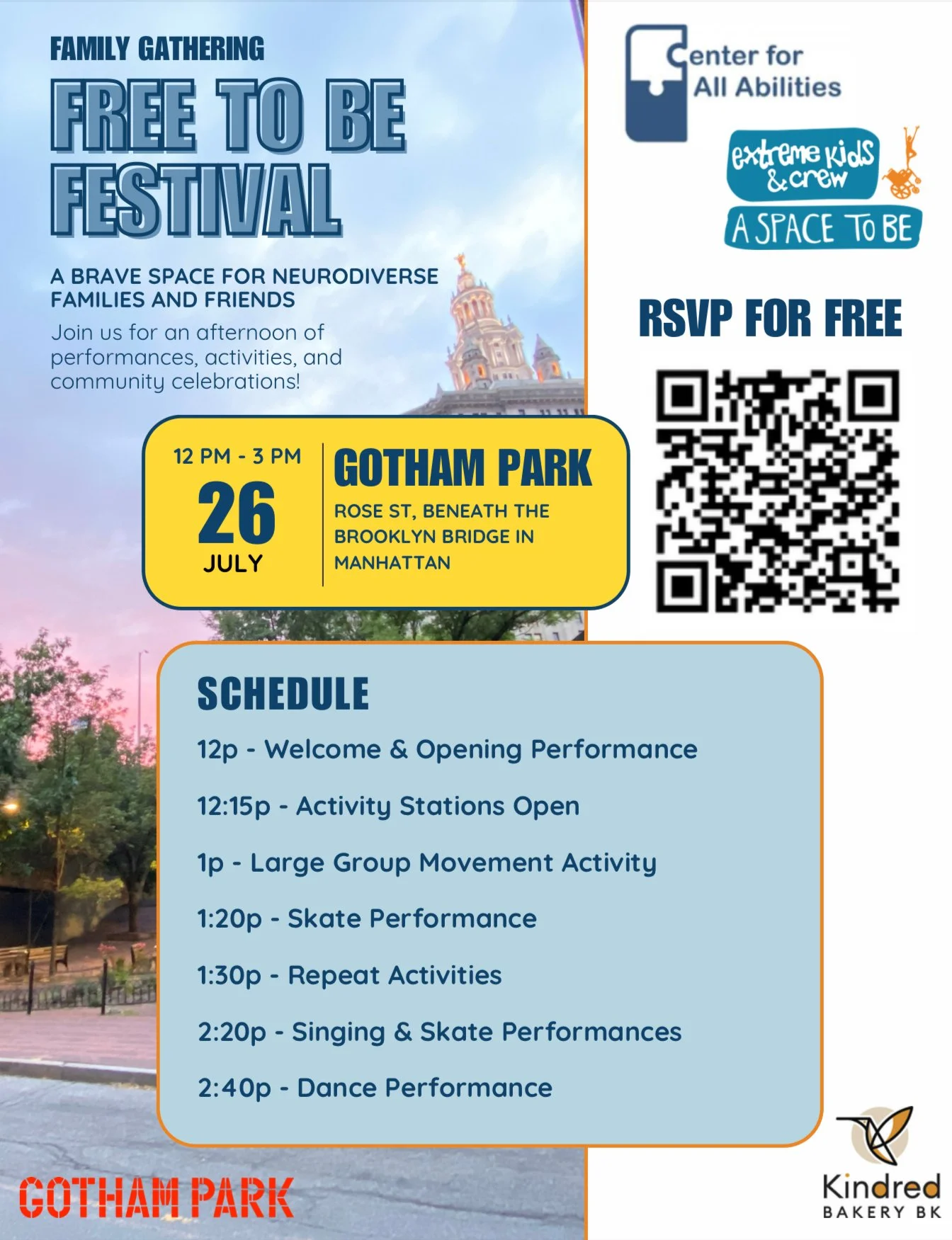 FAMILY GATHERING

FREE TO BE FESTIVAL

A BRAVE SPACE FOR NEURODIVERSE FAMILIES AND FRIENDS

Join us for an afternoon of performances, activities, and community celebrations!

12 PM - 3 PM
26
JULY

GOTHAM PARK
ROSE ST, BENEATH THE BROOKLYN BRIDGE IN MANHATTAN

Center for All Abilities

extreme kids & crew
A SPACE TO BE

RSVP FOR FREE

SCHEDULE

12p - Welcome & Opening Performance

12:15p - Activity Stations Open

1p - Large Group Movement Activity

1:20p - Skate Performance

1:30p - Repeat Activities

2:20p - Singing & Skate Performances

2:40p - Dance Performance

GOTHAM PARK

Kindred
BAKERY BK